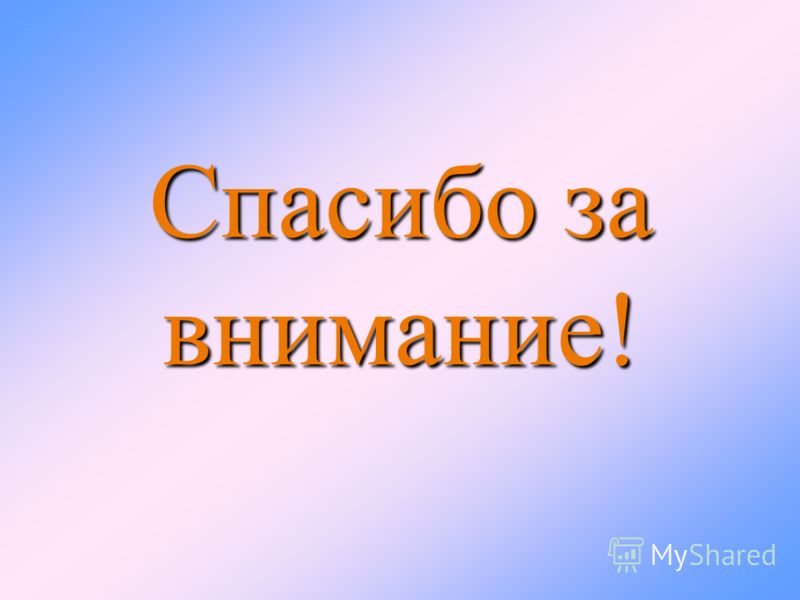 Спасибо за внимание!

MyShared